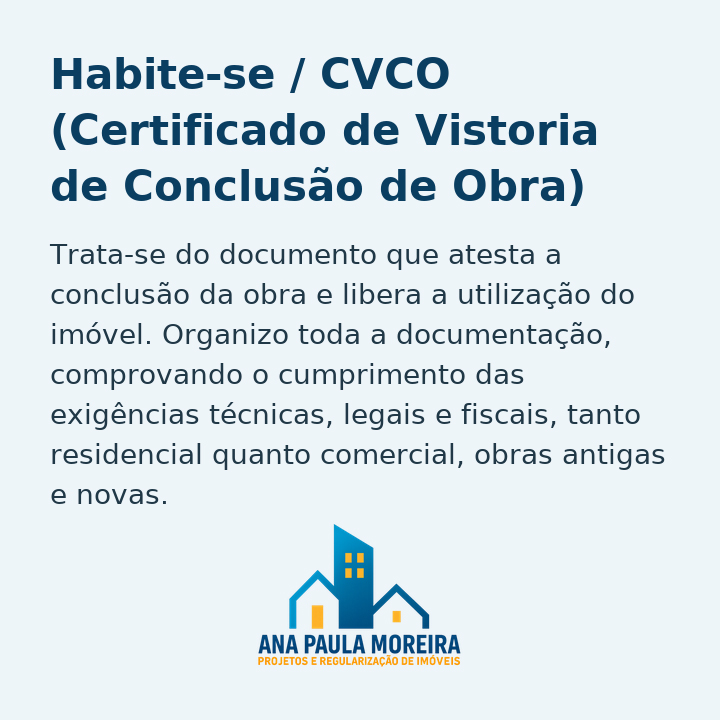 Habite-se / CVCO (Certificado de Vistoria de Conclusão de Obra)

Trata-se do documento que atesta a conclusão da obra e libera a utilização do imóvel. Organizo toda a documentação, comprovando o cumprimento das exigências técnicas, legais e fiscais, tanto residencial quanto comercial, obras antigas e novas.

ANA PAULA MOREIRA
PROJETOS E REGULARIZAÇÃO DE IMÓVEIS